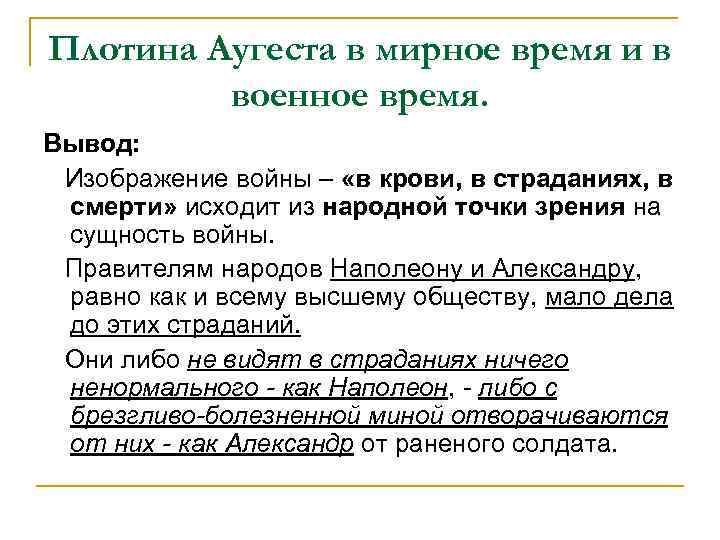 Плотина Аугеста в мирное время и в военное время.

Вывод:

Изображение войны – «в крови, в страданиях, в смерти» исходит из народной точки зрения на сущность войны.

Правителям народов Наполеону и Александру, равно как и всему высшему обществу, мало дела до этих страданий.

Они либо не видят в страданиях ничего ненормального - как Наполеон, - либо с брезгливо-болезненной миной отворачиваются от них - как Александр от раненого солдата.